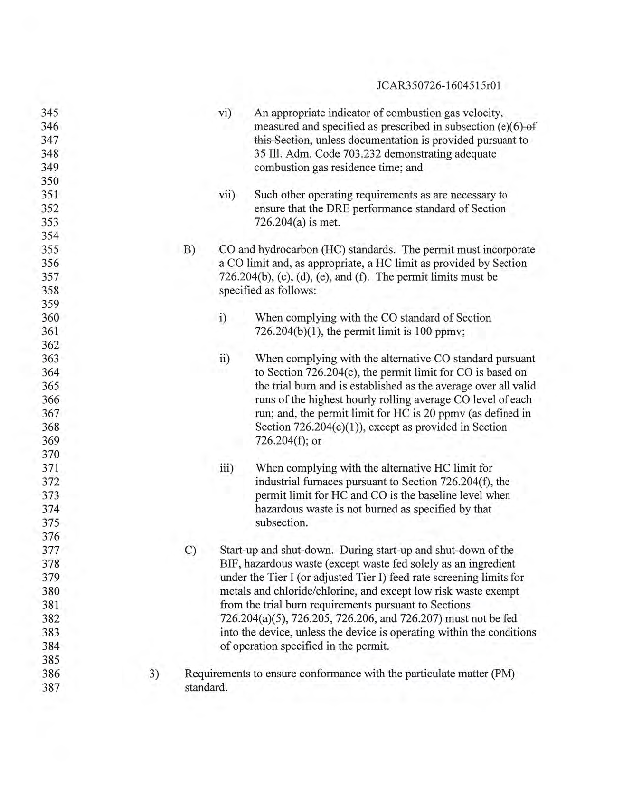 JCAR350726-1604515r01

345 vi) An appropriate indicator of combustion gas velocity,
346 measured and specified as prescribed in subsection (e)(6) of
347 this Section, unless documentation is provided pursuant to
348 35 Ill. Adm. Code 703.232 demonstrating adequate
349 combustion gas residence time; and
350
351 vii) Such other operating requirements as are necessary to
352 ensure that the DRE performance standard of Section
353 726.204(a) is met.
354
355 B) CO and hydrocarbon (HC) standards. The permit must incorporate
356 a CO limit and, as appropriate, a HC limit as provided by Section
357 726.204(b), (c), (d), (e), and (f). The permit limits must be
358 specified as follows:
359
360 i) When complying with the CO standard of Section
361 726.204(b)(1), the permit limit is 100 ppmv;
362
363 ii) When complying with the alternative CO standard pursuant
364 to Section 726.204(c), the permit limit for CO is based on
365 the trial burn and is established as the average over all valid
366 runs of the highest hourly rolling average CO level of each
367 run; and, the permit limit for HC is 20 ppmv (as defined in
368 Section 726.204(c)(1)), except as provided in Section
369 726.204(f); or
370
371 iii) When complying with the alternative HC limit for
372 industrial furnaces pursuant to Section 726.204(f), the
373 permit limit for HC and CO is the baseline level when
374 hazardous waste is not burned as specified by that
375 subsection.
376
377 C) Start-up and shut-down. During start-up and shut-down of the
378 BIF, hazardous waste (except waste fed solely as an ingredient
379 under the Tier I (or adjusted Tier I) feed rate screening limits for
380 metals and chloride/chlorine, and except low risk waste exempt
381 from the trial burn requirements pursuant to Sections
382 726.204(a)(5), 726.205, 726.206, and 726.207) must not be fed
383 into the device, unless the device is operating within the conditions
384 of operation specified in the permit.
385
386 3) Requirements to ensure conformance with the particulate matter (PM)
387 standard.